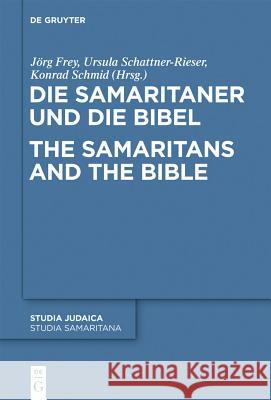 DE GRUYTER

Jörg Frey, Ursula Schattner-Rieser, Konrad Schmid (Hrsg.)

DIE SAMARITANER UND DIE BIBEL

THE SAMARITANS AND THE BIBLE

STUDIA JUDAICA
STUDIA SAMARITANA

DE G

Kraina Książek